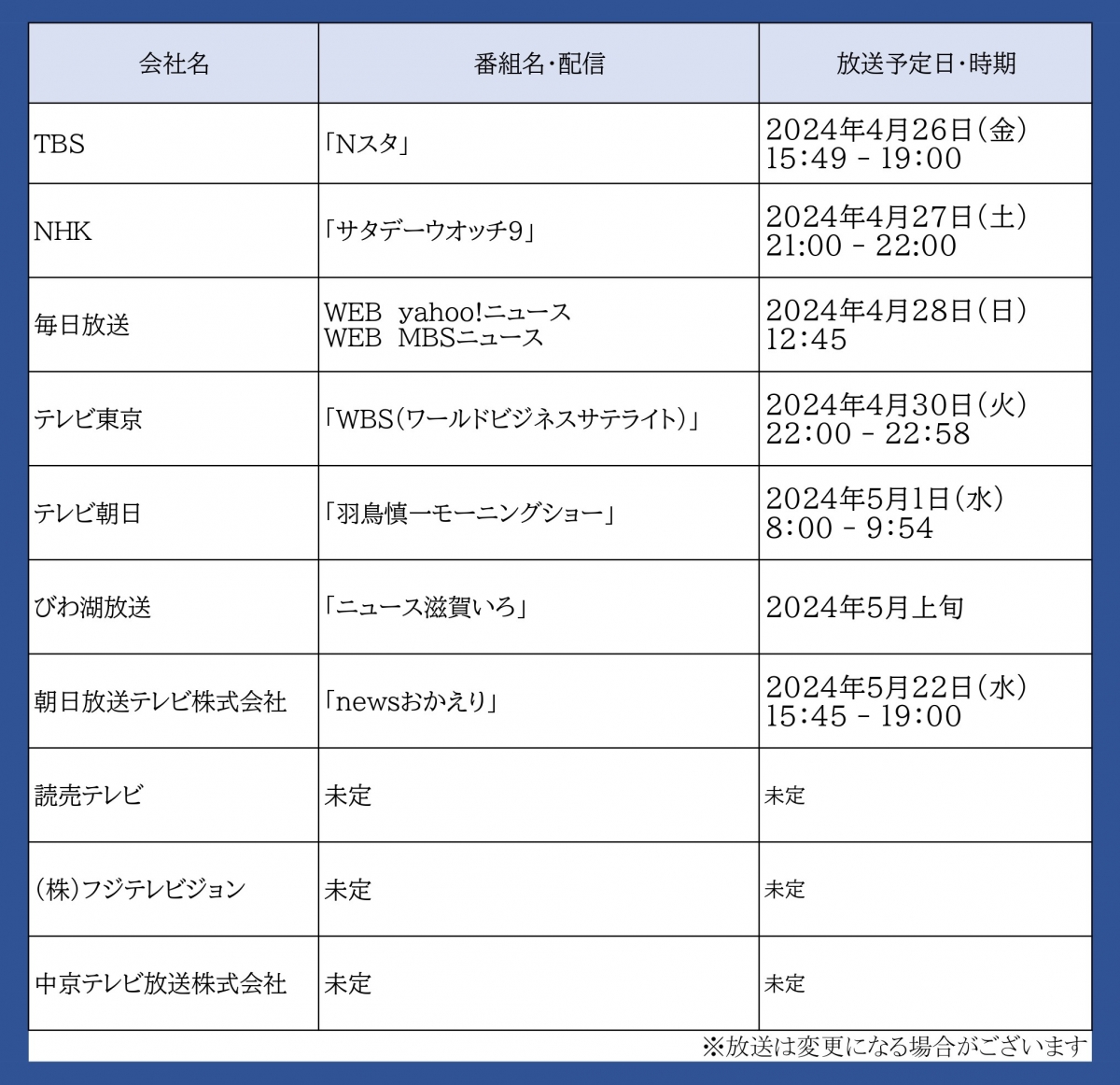 | 会社名 | 番組名・配信 | 放送予定日・時期 |
|---|---|---|
| TBS | 「Nスタ」 | 2024年4月26日(金) 15:49 - 19:00 |
| NHK | 「サタデーウオッチ9」 | 2024年4月27日(土) 21:00 - 22:00 |
| 毎日放送 | WEB yahoo!ニュース WEB MBSニュース | 2024年4月28日(日) 12:45 |
| テレビ東京 | 「WBS(ワールドビジネスサテライト)」 | 2024年4月30日(火) 22:00 - 22:58 |
| テレビ朝日 | 「羽鳥慎一モーニングショー」 | 2024年5月1日(水) 8:00 - 9:54 |
| びわ湖放送 | 「ニュース滋賀いろ」 | 2024年5月上旬 |
| 朝日放送テレビ株式会社 | 「newsおかえり」 | 2024年5月22日(水) 15:45 - 19:00 |
| 読売テレビ | 未定 | 未定 |
| (株)フジテレビジョン | 未定 | 未定 |
| 中京テレビ放送株式会社 | 未定 | 未定 |

※放送は変更になる場合がございます